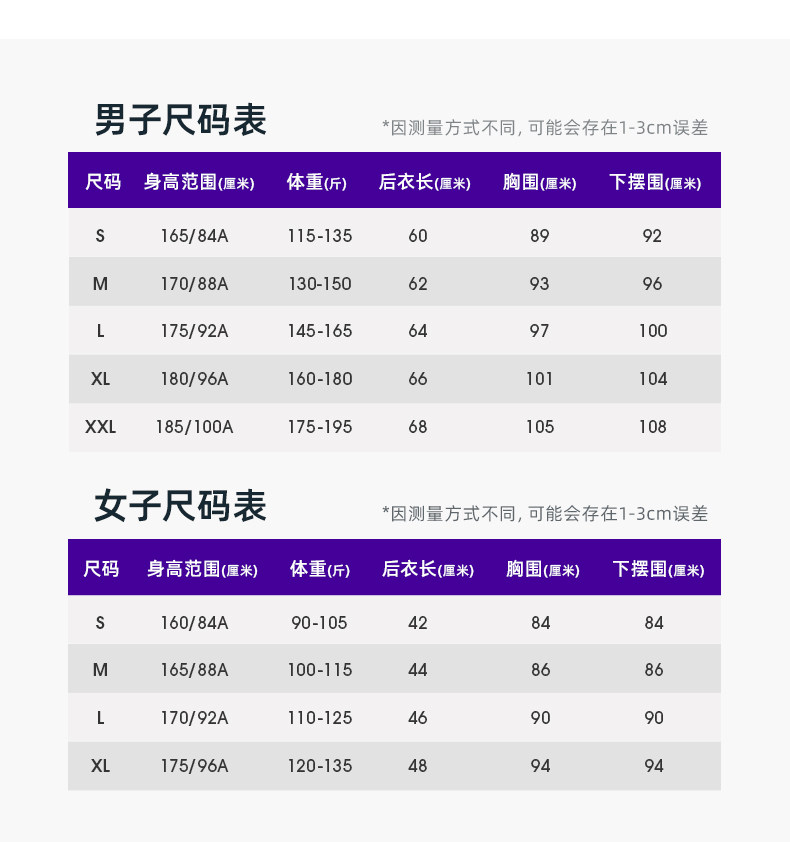 男子尺码表

*因测量方式不同，可能会存在1-3cm误差

| 尺码 | 身高范围(厘米) | 体重(斤) | 后衣长(厘米) | 胸围(厘米) | 下摆围(厘米) |
|---|---|---|---|---|---|
| S | 165/84A | 115-135 | 60 | 89 | 92 |
| M | 170/88A | 130-150 | 62 | 93 | 96 |
| L | 175/92A | 145-165 | 64 | 97 | 100 |
| XL | 180/96A | 160-180 | 66 | 101 | 104 |
| XXL | 185/100A | 175-195 | 68 | 105 | 108 |

女子尺码表

*因测量方式不同，可能会存在1-3cm误差

| 尺码 | 身高范围(厘米) | 体重(斤) | 后衣长(厘米) | 胸围(厘米) | 下摆围(厘米) |
|---|---|---|---|---|---|
| S | 160/84A | 90-105 | 42 | 84 | 84 |
| M | 165/88A | 100-115 | 44 | 86 | 86 |
| L | 170/92A | 110-125 | 46 | 90 | 90 |
| XL | 175/96A | 120-135 | 48 | 94 | 94 |